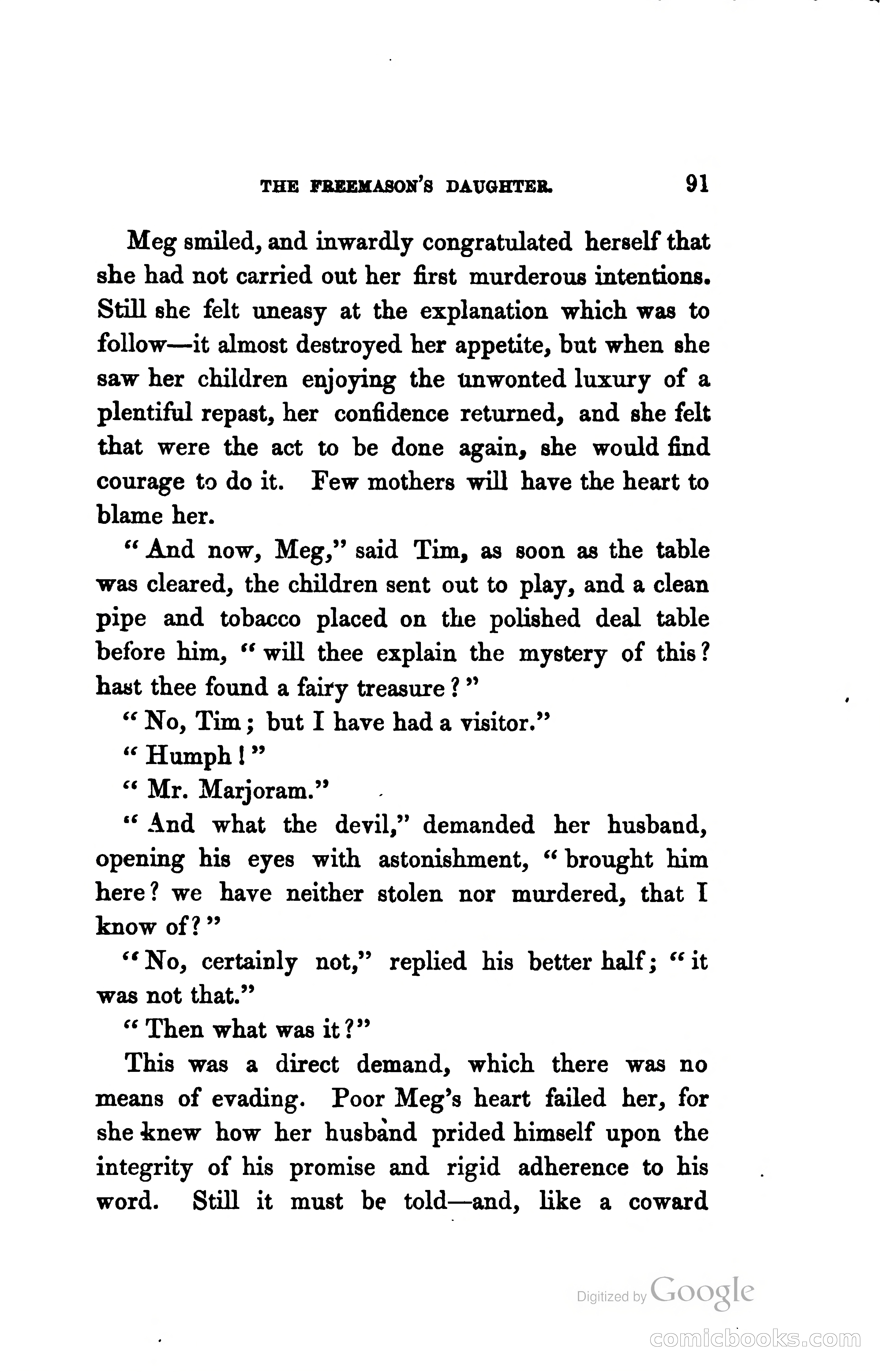 THE FREEMASON'S DAUGHTER. 91

Meg smiled, and inwardly congratulated herself that she had not carried out her first murderous intentions. Still she felt uneasy at the explanation which was to follow—it almost destroyed her appetite, but when she saw her children enjoying the unwonted luxury of a plentiful repast, her confidence returned, and she felt that were the act to be done again, she would find courage to do it. Few mothers will have the heart to blame her.

"And now, Meg," said Tim, as soon as the table was cleared, the children sent out to play, and a clean pipe and tobacco placed on the polished deal table before him, "will thee explain the mystery of this? hast thee found a fairy treasure?"

"No, Tim; but I have had a visitor."

"Humph!"

"Mr. Marjoram."

"And what the devil," demanded her husband, opening his eyes with astonishment, "brought him here? we have neither stolen nor murdered, that I know of?"

"No, certainly not," replied his better half; "it was not that."

"Then what was it?"

This was a direct demand, which there was no means of evading. Poor Meg's heart failed her, for she knew how her husband prided himself upon the integrity of his promise and rigid adherence to his word. Still it must be told—and, like a coward

Digitized by Google

comicbooks.com